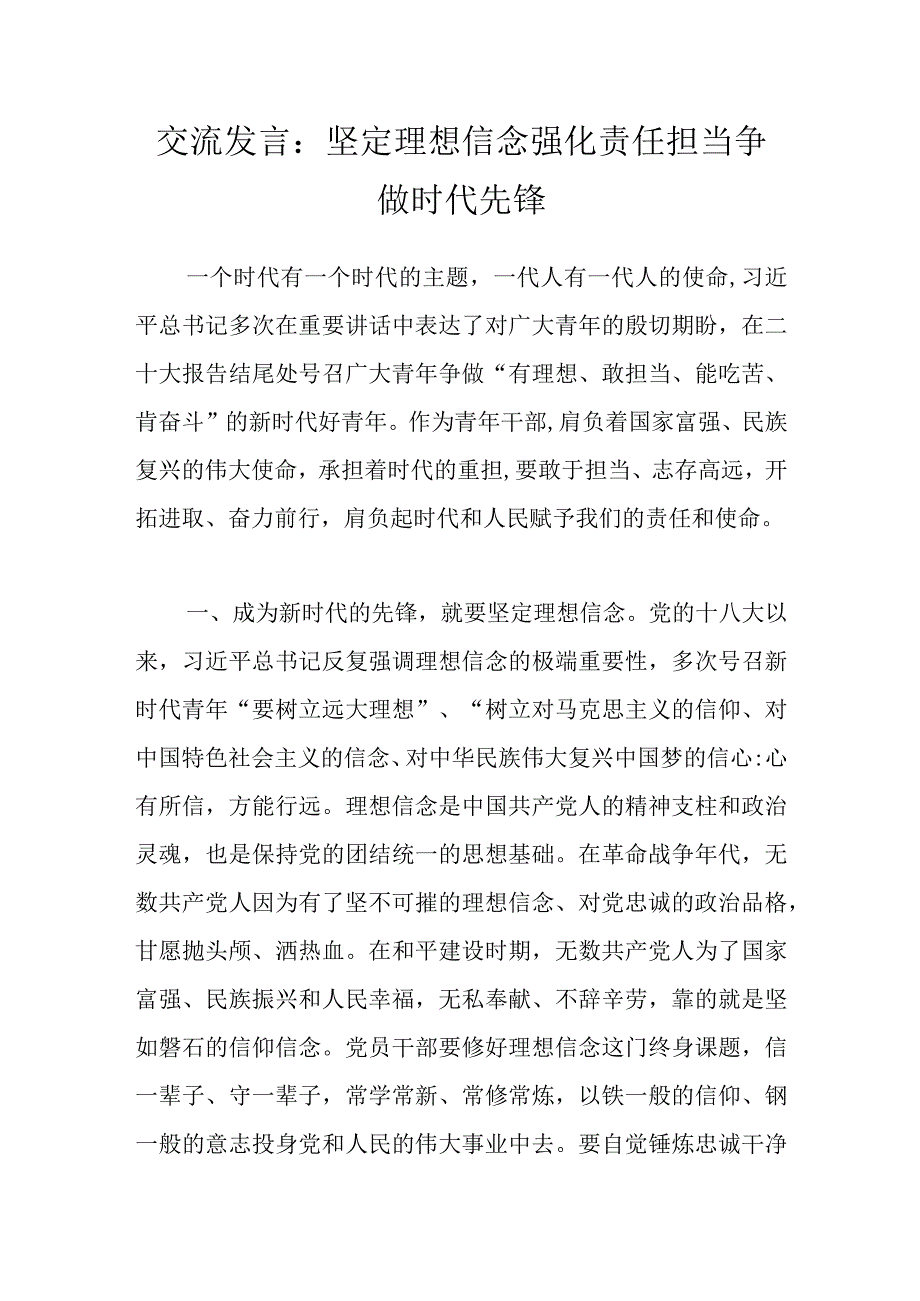 交流发言：坚定理想信念强化责任担当争做时代先锋

一个时代有一个时代的主题，一代人有一代人的使命，习近平总书记多次在重要讲话中表达了对广大青年的殷切期盼，在二十大报告结尾处号召广大青年争做“有理想、敢担当、能吃苦、肯奋斗”的新时代好青年。作为青年干部，肩负着国家富强、民族复兴的伟大使命，承担着时代的重担，要敢于担当、志存高远，开拓进取、奋力前行，肩负起时代和人民赋予我们的责任和使命。

一、成为新时代的先锋，就要坚定理想信念。党的十八大以来，习近平总书记反复强调理想信念的极端重要性，多次号召新时代青年“要树立远大理想”、“树立对马克思主义的信仰、对中国特色社会主义的信念、对中华民族伟大复兴中国梦的信心：心有所信，方能行远。理想信念是中国共产党人的精神支柱和政治灵魂，也是保持党的团结统一的思想基础。在革命战争年代，无数共产党人因为有了坚不可摧的理想信念、对党忠诚的政治品格，甘愿抛头颅、洒热血。在和平建设时期，无数共产党人为了国家富强、民族振兴和人民幸福，无私奉献、不辞辛劳，靠的就是坚如磐石的信仰信念。党员干部要修好理想信念这门终身课题，信一辈子、守一辈子，常学常新、常修常炼，以铁一般的信仰、钢一般的意志投身党和人民的伟大事业中去。要自觉锤炼忠诚干净